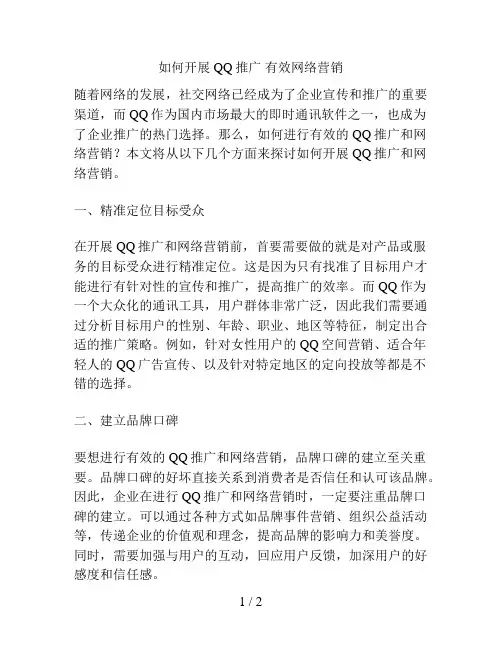 如何开展 QQ 推广 有效网络营销

随着网络的发展，社交网络已经成为了企业宣传和推广的重要渠道，而 QQ 作为国内市场最大的即时通讯软件之一，也成为了企业推广的热门选择。那么，如何进行有效的 QQ 推广和网络营销？本文将从以下几个方面来探讨如何开展 QQ 推广和网络营销。

一、精准定位目标受众

在开展 QQ 推广和网络营销前，首要需要做的就是对产品或服务的目标受众进行精准定位。这是因为只有找准了目标用户才能进行有针对性的宣传和推广，提高推广的效率。而 QQ 作为一个大众化的通讯工具，用户群体非常广泛，因此我们需要通过分析目标用户的性别、年龄、职业、地区等特征，制定出合适的推广策略。例如，针对女性用户的 QQ 空间营销、适合年轻人的 QQ 广告宣传、以及针对特定地区的定向投放等都是不错的选择。

二、建立品牌口碑

要想进行有效的 QQ 推广和网络营销，品牌口碑的建立至关重要。品牌口碑的好坏直接关系到消费者是否信任和认可该品牌。因此，企业在进行 QQ 推广和网络营销时，一定要注重品牌口碑的建立。可以通过各种方式如品牌事件营销、组织公益活动等，传递企业的价值观和理念，提高品牌的影响力和美誉度。同时，需要加强与用户的互动，回应用户反馈，加深用户的好感度和信任感。

1 / 2